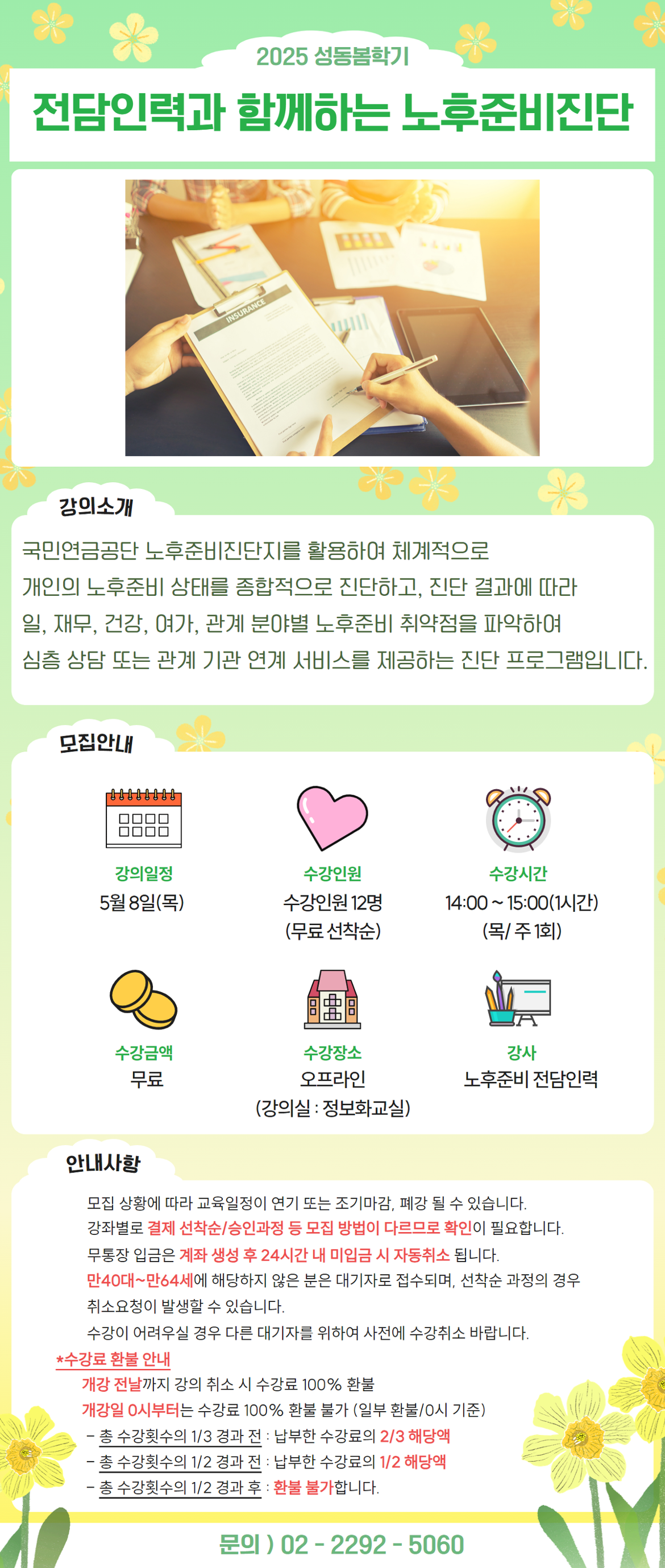 2025 성동봄학기

전담인력과 함께하는 노후준비진단

INSURANCE

강의소개

국민연금공단 노후준비진단지를 활용하여 체계적으로 개인의 노후준비 상태를 종합적으로 진단하고, 진단 결과에 따라 일, 재무, 건강, 여가, 관계 분야별 노후준비 취약점을 파악하여 심층 상담 또는 관계 기관 연계 서비스를 제공하는 진단 프로그램입니다.

모집안내

강의일정
5월 8일(목)

수강인원
수강인원 12명
(무료 선착순)

수강시간
14:00 ~ 15:00(1시간)
(목/ 주 1회)

수강금액
무료

수강장소
오프라인
(강의실 : 정보화교실)

강사
노후준비 전담인력

안내사항

모집 상황에 따라 교육일정이 연기 또는 조기마감, 폐강 될 수 있습니다.
강좌별로 결제 선착순/승인과정 등 모집 방법이 다르므로 확인이 필요합니다.
무통장 입금은 계좌 생성 후 24시간 내 미입금 시 자동취소 됩니다.
만40대~만64세에 해당하지 않은 분은 대기자로 접수되며, 선착순 과정의 경우 취소요청이 발생할 수 있습니다.
수강이 어려우실 경우 다른 대기자를 위하여 사전에 수강취소 바랍니다.

*수강료 환불 안내
개강 전날까지 강의 취소 시 수강료 100% 환불
개강일 0시부터는 수강료 100% 환불 불가 (일부 환불/0시 기준)
- 총 수강횟수의 1/3 경과 전 : 납부한 수강료의 2/3 해당액
- 총 수강횟수의 1/2 경과 전 : 납부한 수강료의 1/2 해당액
- 총 수강횟수의 1/2 경과 후 : 환불 불가합니다.

문의 ) 02 - 2292 - 5060